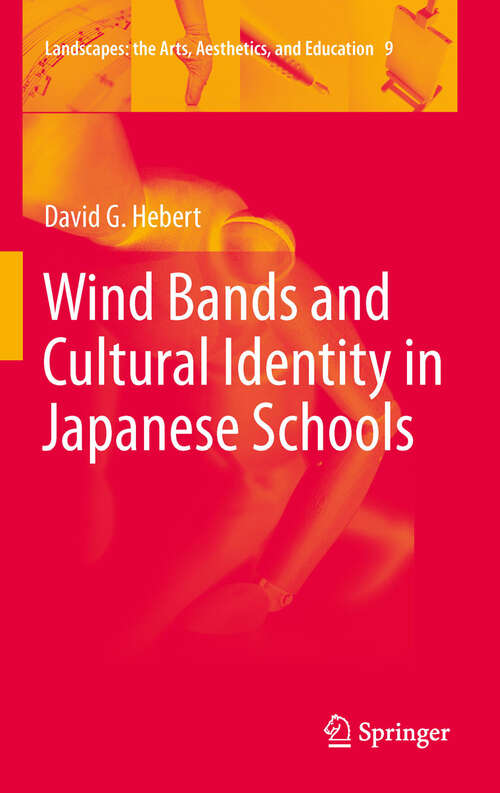 Landscapes: the Arts, Aesthetics, and Education 9

David G. Hebert

Wind Bands and Cultural Identity in Japanese Schools

Springer